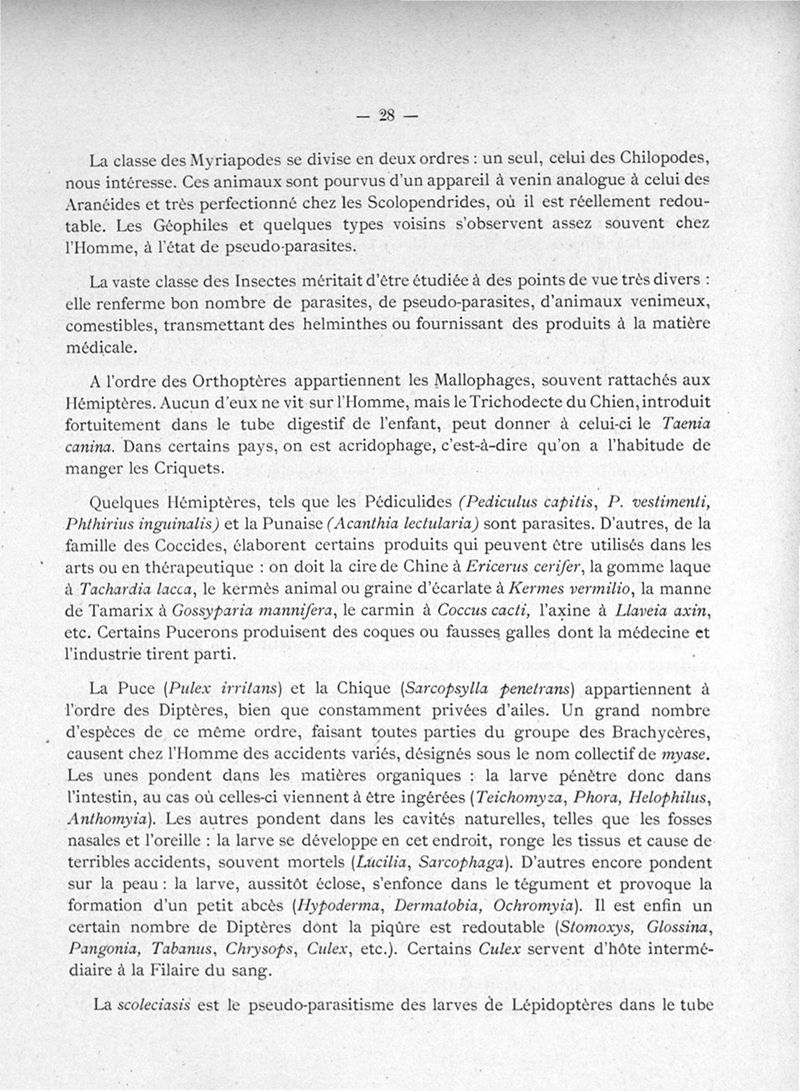 — 28 —

La classe des Myriapodes se divise en deux ordres : un seul, celui des Chilopodes, nous intéresse. Ces animaux sont pourvus d'un appareil à venin analogue à celui des Aranéides et très perfectionné chez les Scolopendrides, où il est réellement redoutable. Les Géophiles et quelques types voisins s'observent assez souvent chez l'Homme, à l'état de pseudo-parasites.

La vaste classe des Insectes méritait d'être étudiée à des points de vue très divers : elle renferme bon nombre de parasites, de pseudo-parasites, d'animaux venimeux, comestibles, transmettant des helminthes ou fournissant des produits à la matière médicale.

A l'ordre des Orthoptères appartiennent les Mallophages, souvent rattachés aux Hémiptères. Aucun d'eux ne vit sur l'Homme, mais le Trichodecte du Chien, introduit fortuitement dans le tube digestif de l'enfant, peut donner à celui-ci le Taenia canina. Dans certains pays, on est acridophage, c'est-à-dire qu'on a l'habitude de manger les Criquets.

Quelques Hémiptères, tels que les Pédiculides (Pediculus capitis, P. vestimenti, Phthirius inguinalis) et la Punaise (Acanthia lectularia) sont parasites. D'autres, de la famille des Coccides, élaborent certains produits qui peuvent être utilisés dans les arts ou en thérapeutique : on doit la cire de Chine à Ericerus cerifer, la gomme laque à Tachardia lacca, le kermès animal ou graine d'écarlate à Kermes vermilio, la manne de Tamarix à Gossyparia mannifera, le carmin à Coccus cacti, l'axine à Llaveia axin, etc. Certains Pucerons produisent des coques ou fausses galles dont la médecine et l'industrie tirent parti.

La Puce (Pulex irritans) et la Chique (Sarcopsylla penetrans) appartiennent à l'ordre des Diptères, bien que constamment privées d'ailes. Un grand nombre d'espèces de ce même ordre, faisant toutes parties du groupe des Brachycères, causent chez l'Homme des accidents variés, désignés sous le nom collectif de myase. Les unes pondent dans les matières organiques : la larve pénètre donc dans l'intestin, au cas où celles-ci viennent à être ingérées (Teichomyza, Phora, Helophilus, Anthomyia). Les autres pondent dans les cavités naturelles, telles que les fosses nasales et l'oreille : la larve se développe en cet endroit, ronge les tissus et cause de terribles accidents, souvent mortels (Lucilia, Sarcophaga). D'autres encore pondent sur la peau : la larve, aussitôt éclose, s'enfonce dans le tégument et provoque la formation d'un petit abcès (Hypoderma, Dermatobia, Ochromyia). Il est enfin un certain nombre de Diptères dont la piqûre est redoutable (Stomoxys, Glossina, Pangonia, Tabanus, Chrysops, Culex, etc.). Certains Culex servent d'hôte intermédiaire à la Filaire du sang.

La scoleciasis est le pseudo-parasitisme des larves de Lépidoptères dans le tube